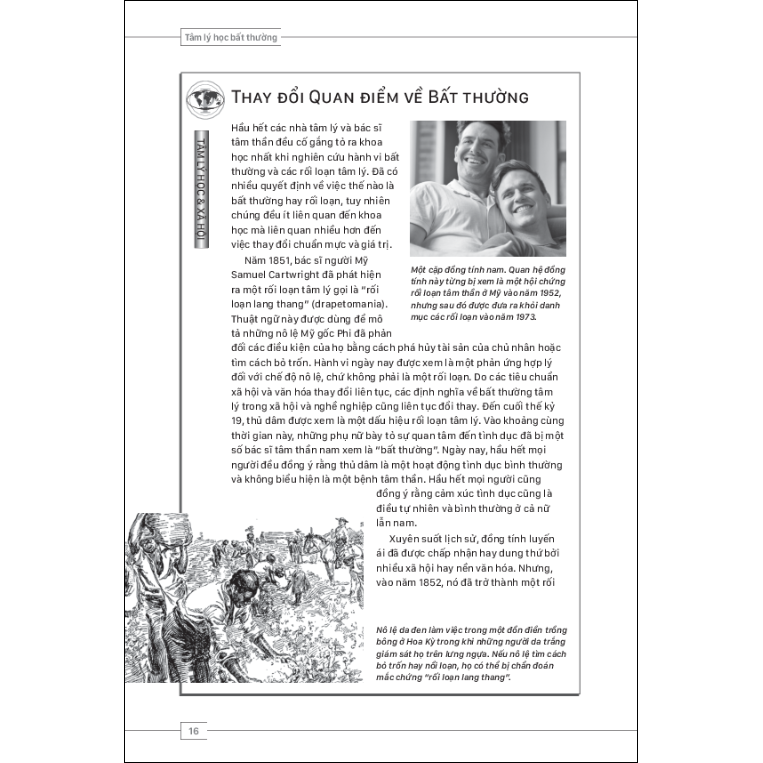 Tâm lý học bất thường

THAY ĐỔI QUAN ĐIỂM VỀ BẤT THƯỜNG

TÂM LÝ HỌC & XÃ HỘI

Hầu hết các nhà tâm lý và bác sĩ tâm thần đều cố gắng tỏ ra khoa học nhất khi nghiên cứu hành vi bất thường và các rối loạn tâm lý. Đã có nhiều quyết định về việc thế nào là bất thường hay rối loạn, tuy nhiên chúng đều ít liên quan đến khoa học mà liên quan nhiều hơn đến việc thay đổi chuẩn mực và giá trị.

Năm 1851, bác sĩ người Mỹ Samuel Cartwright đã phát hiện ra một rối loạn tâm lý gọi là "rối loạn lang thang" (drapetomania). Thuật ngữ này được dùng để mô tả những nô lệ Mỹ gốc Phi đã phản đối các điều kiện của họ bằng cách phá hủy tài sản của chủ nhân hoặc tìm cách bỏ trốn. Hành vi ngày nay được xem là một phản ứng hợp lý đối với chế độ nô lệ, chứ không phải là một rối loạn. Do các tiêu chuẩn xã hội và văn hóa thay đổi liên tục, các định nghĩa về bất thường tâm lý trong xã hội và nghề nghiệp cũng liên tục đổi thay. Đến cuối thế kỷ 19, thủ dâm được xem là một dấu hiệu rối loạn tâm lý. Vào khoảng cùng thời gian này, những phụ nữ bày tỏ sự quan tâm đến tình dục đã bị một số bác sĩ tâm thần nam xem là "bất thường". Ngày nay, hầu hết mọi người đều đồng ý rằng thủ dâm là một hoạt động tình dục bình thường và không biểu hiện là một bệnh tâm thần. Hầu hết mọi người cũng đồng ý rằng cảm xúc tình dục cũng là điều tự nhiên và bình thường ở cả nữ lẫn nam.

Xuyên suốt lịch sử, đồng tính luyến ái đã được chấp nhận hay dung thứ bởi nhiều xã hội hay nền văn hóa. Nhưng, vào năm 1852, nó đã trở thành một rối

Một cặp đồng tính nam. Quan hệ đồng tính này từng bị xem là một hội chứng rối loạn tâm thần ở Mỹ vào năm 1952, nhưng sau đó được đưa ra khỏi danh mục các rối loạn vào năm 1973.

Nô lệ da đen làm việc trong một đồn điền trồng bông ở Hoa Kỳ trong khi những người da trắng giám sát họ trên lưng ngựa. Nếu nô lệ tìm cách bỏ trốn hay nổi loạn, họ có thể bị chẩn đoán mắc chứng "rối loạn lang thang".

16